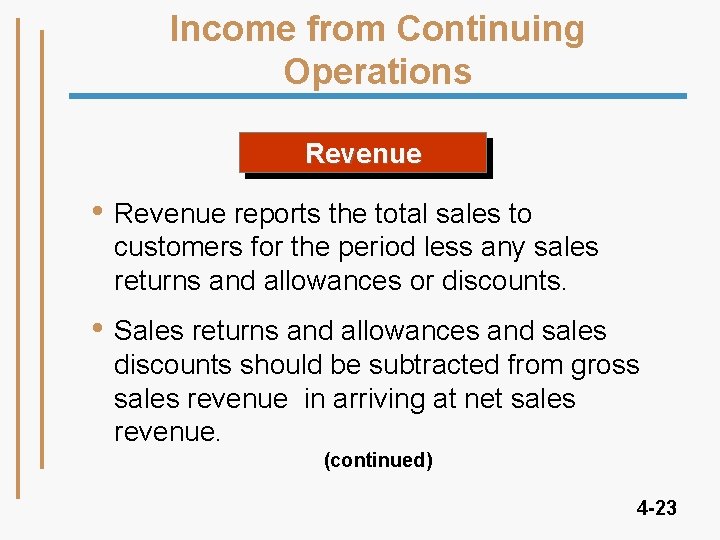 Income from Continuing Operations

Revenue

• Revenue reports the total sales to customers for the period less any sales returns and allowances or discounts.

• Sales returns and allowances and sales discounts should be subtracted from gross sales revenue  in arriving at net sales revenue.

(continued)

4-23